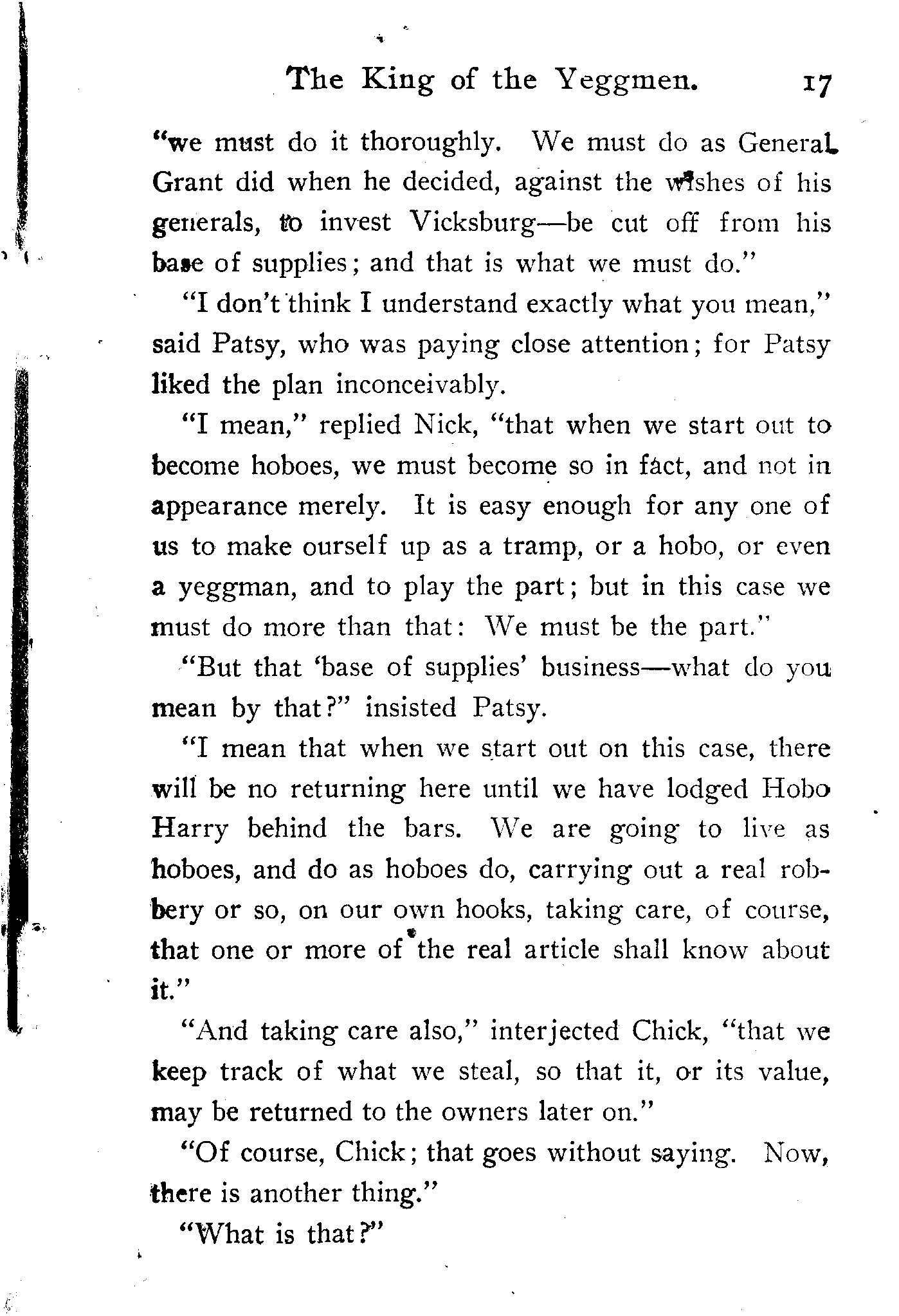 The King of the Yeggmen. 17

"we must do it thoroughly. We must do as General Grant did when he decided, against the wishes of his generals, to invest Vicksburg—be cut off from his base of supplies; and that is what we must do."

"I don't think I understand exactly what you mean," said Patsy, who was paying close attention; for Patsy liked the plan inconceivably.

"I mean," replied Nick, "that when we start out to become hoboes, we must become so in fact, and not in appearance merely. It is easy enough for any one of us to make ourself up as a tramp, or a hobo, or even a yeggman, and to play the part; but in this case we must do more than that: We must be the part."

"But that 'base of supplies' business—what do you mean by that?" insisted Patsy.

"I mean that when we start out on this case, there will be no returning here until we have lodged Hobo Harry behind the bars. We are going to live as hoboes, and do as hoboes do, carrying out a real robbery or so, on our own hooks, taking care, of course, that one or more of the real article shall know about it."

"And taking care also," interjected Chick, "that we keep track of what we steal, so that it, or its value, may be returned to the owners later on."

"Of course, Chick; that goes without saying. Now, there is another thing."

"What is that?"